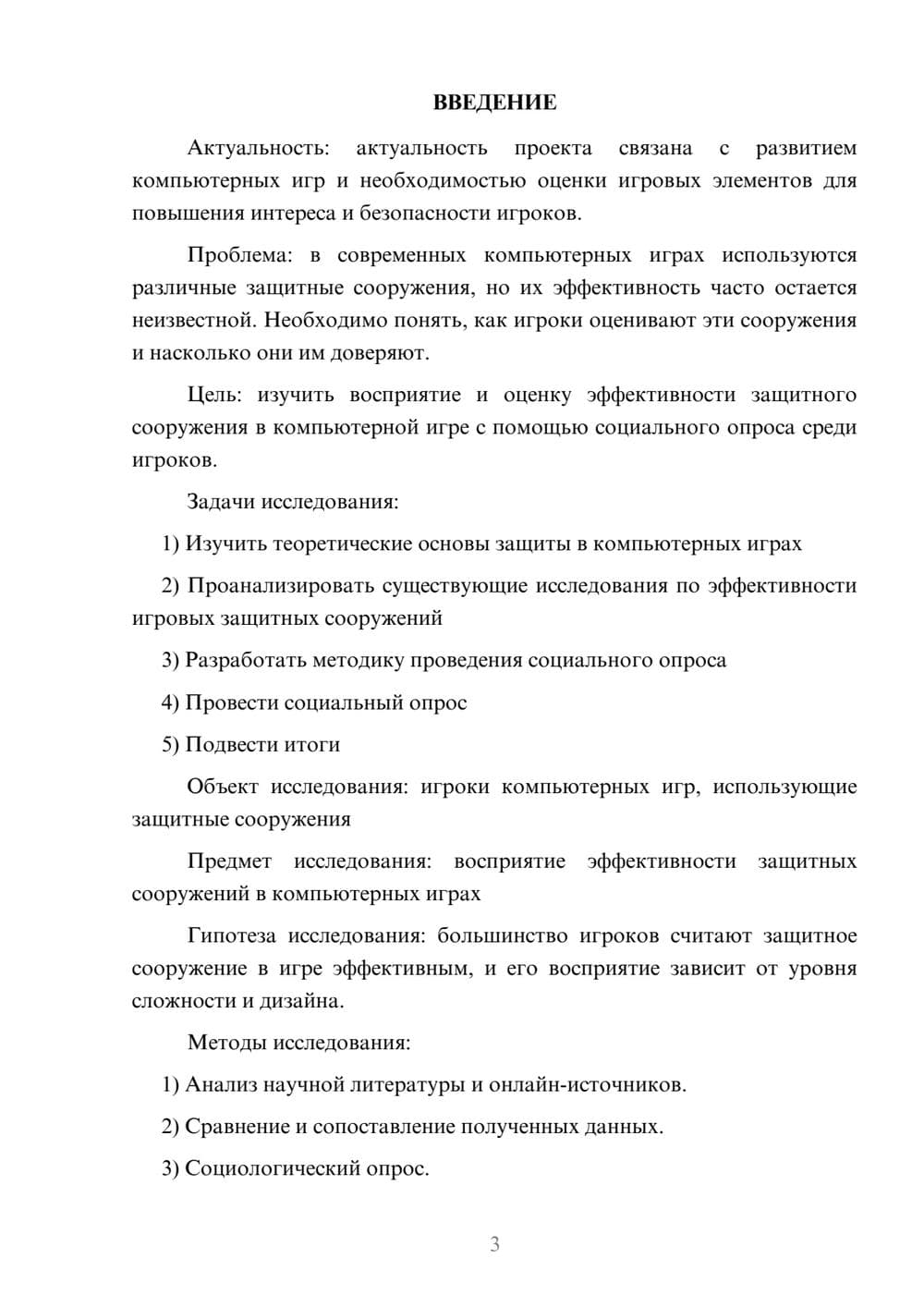 ВВЕДЕНИЕ

Актуальность: актуальность проекта связана с развитием компьютерных игр и необходимостью оценки игровых элементов для повышения интереса и безопасности игроков.

Проблема: в современных компьютерных играх используются различные защитные сооружения, но их эффективность часто остается неизвестной. Необходимо понять, как игроки оценивают эти сооружения и насколько они им доверяют.

Цель: изучить восприятие и оценку эффективности защитного сооружения в компьютерной игре с помощью социального опроса среди игроков.

Задачи исследования:

1) Изучить теоретические основы защиты в компьютерных играх

2) Проанализировать существующие исследования по эффективности игровых защитных сооружений

3) Разработать методику проведения социального опроса

4) Провести социальный опрос

5) Подвести итоги

Объект исследования: игроки компьютерных игр, использующие защитные сооружения

Предмет исследования: восприятие эффективности защитных сооружений в компьютерных играх

Гипотеза исследования: большинство игроков считают защитное сооружение в игре эффективным, и его восприятие зависит от уровня сложности и дизайна.

Методы исследования:

1) Анализ научной литературы и онлайн-источников.

2) Сравнение и сопоставление полученных данных.

3) Социологический опрос.

3